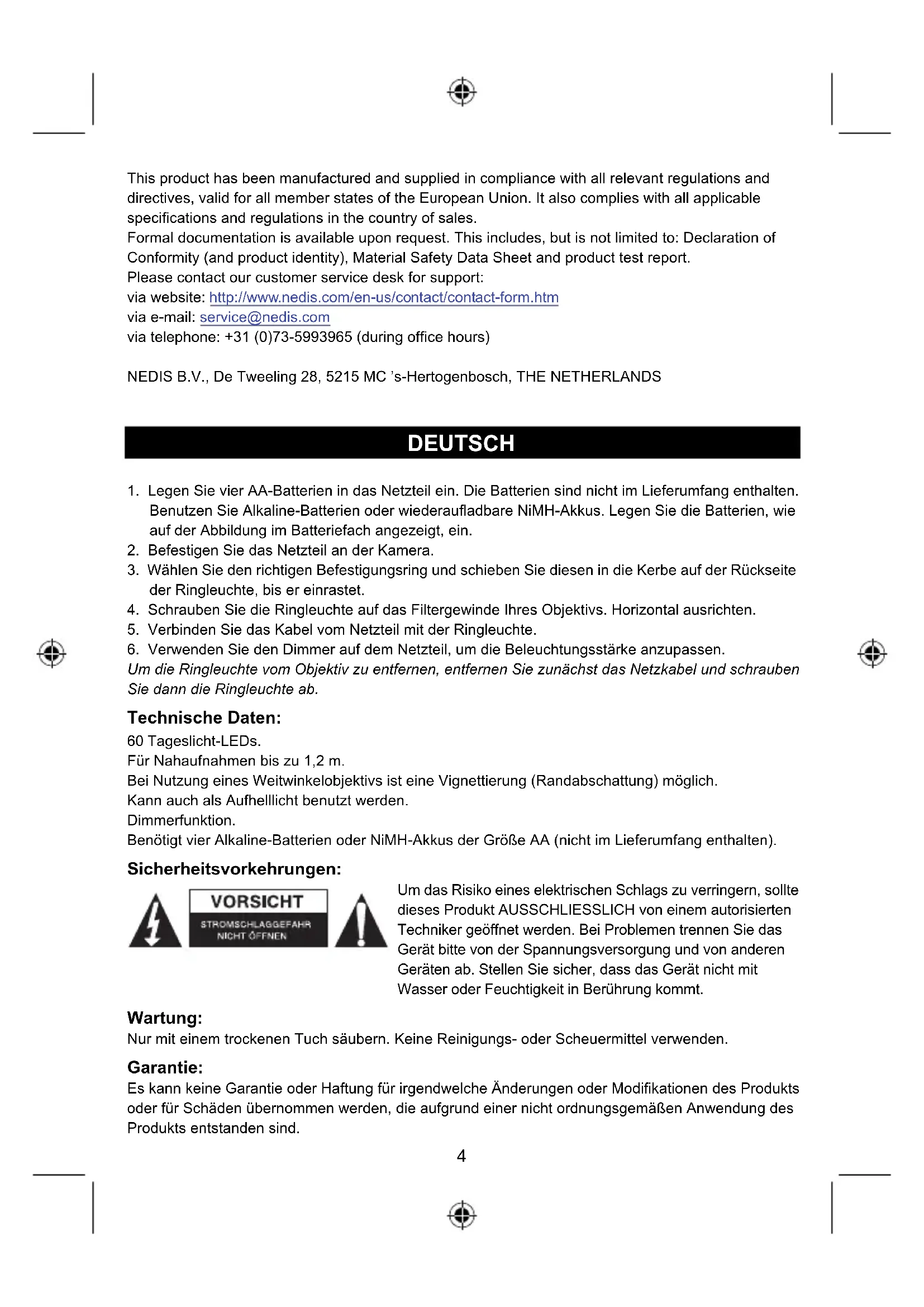 This product has been manufactured and supplied in compliance with all relevant regulations and directives, valid for all member states of the European Union. It also complies with all applicable specifications and regulations in the country of sales.
Formal documentation is available upon request. This includes, but is not limited to: Declaration of Conformity (and product identity), Material Safety Data Sheet and product test report.
Please contact our customer service desk for support:
via website: http://www.nedis.com/en-us/contact/contact-form.htm
via e-mail: service@nedis.com
via telephone: +31 (0)73-5993965 (during office hours)

NEDIS B.V., De Tweeling 28, 5215 MC 's-Hertogenbosch, THE NETHERLANDS

DEUTSCH

1. Legen Sie vier AA-Batterien in das Netzteil ein. Die Batterien sind nicht im Lieferumfang enthalten. Benutzen Sie Alkaline-Batterien oder wiederaufladbare NiMH-Akkus. Legen Sie die Batterien, wie auf der Abbildung im Batteriefach angezeigt, ein.
2. Befestigen Sie das Netzteil an der Kamera.
3. Wählen Sie den richtigen Befestigungsring und schieben Sie diesen in die Kerbe auf der Rückseite der Ringleuchte, bis er einrastet.
4. Schrauben Sie die Ringleuchte auf das Filtergewinde Ihres Objektivs. Horizontal ausrichten.
5. Verbinden Sie das Kabel vom Netzteil mit der Ringleuchte.
6. Verwenden Sie den Dimmer auf dem Netzteil, um die Beleuchtungsstärke anzupassen.
Um die Ringleuchte vom Objektiv zu entfernen, entfernen Sie zunächst das Netzkabel und schrauben Sie dann die Ringleuchte ab.

Technische Daten:
60 Tageslicht-LEDs.
Für Nahaufnahmen bis zu 1,2 m.
Bei Nutzung eines Weitwinkelobjektivs ist eine Vignettierung (Randabschattung) möglich.
Kann auch als Aufhelllicht benutzt werden.
Dimmerfunktion.
Benötigt vier Alkaline-Batterien oder NiMH-Akkus der Größe AA (nicht im Lieferumfang enthalten).

Sicherheitsvorkehrungen:
VORSICHT
STROMSCHLAGGEFAHR
NICHT ÖFFNEN
Um das Risiko eines elektrischen Schlags zu verringern, sollte dieses Produkt AUSSCHLIESSLICH von einem autorisierten Techniker geöffnet werden. Bei Problemen trennen Sie das Gerät bitte von der Spannungsversorgung und von anderen Geräten ab. Stellen Sie sicher, dass das Gerät nicht mit Wasser oder Feuchtigkeit in Berührung kommt.

Wartung:
Nur mit einem trockenen Tuch säubern. Keine Reinigungs- oder Scheuermittel verwenden.

Garantie:
Es kann keine Garantie oder Haftung für irgendwelche Änderungen oder Modifikationen des Produkts oder für Schäden übernommen werden, die aufgrund einer nicht ordnungsgemäßen Anwendung des Produkts entstanden sind.

4